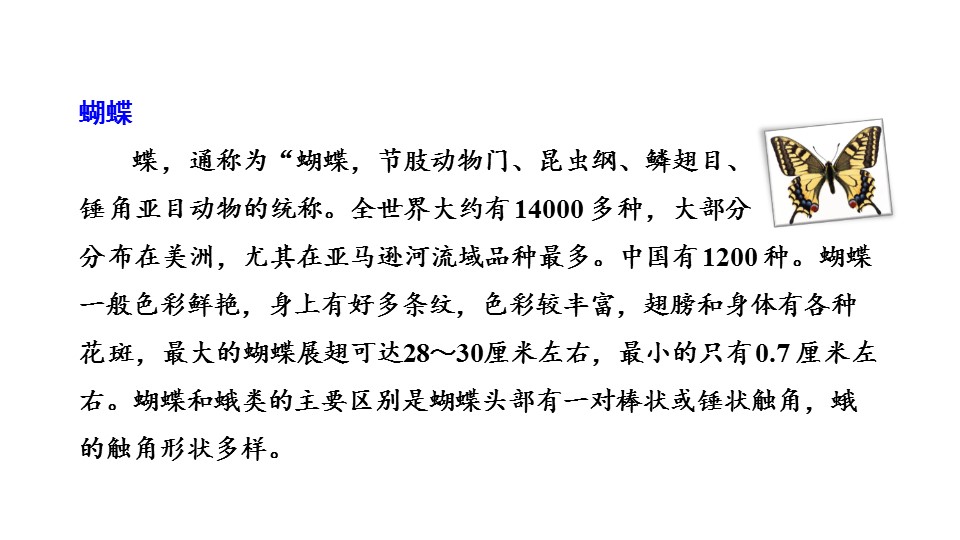 蝴蝶

蝶，通称为“蝴蝶，节肢动物门、昆虫纲、鳞翅目、锤角亚目动物的统称。全世界大约有14000多种，大部分分布在美洲，尤其在亚马逊河流域品种最多。中国有1200种。蝴蝶一般色彩鲜艳，身上有好多条纹，色彩较丰富，翅膀和身体有各种花斑，最大的蝴蝶展翅可达28～30厘米左右，最小的只有0.7厘米左右。蝴蝶和蛾类的主要区别是蝴蝶头部有一对棒状或锤状触角，蛾的触角形状多样。